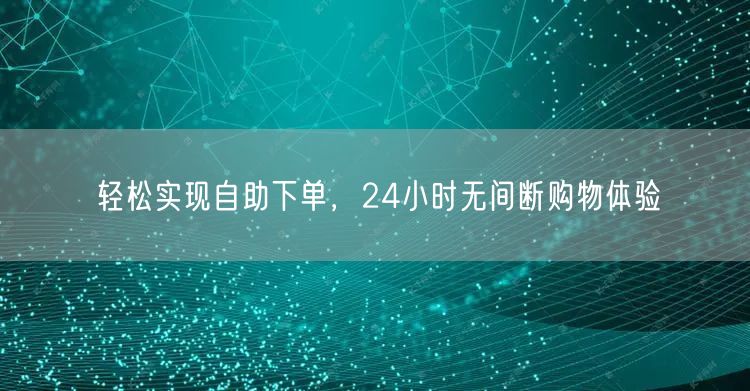 轻松实现自助下单，24小时无间断购物体验